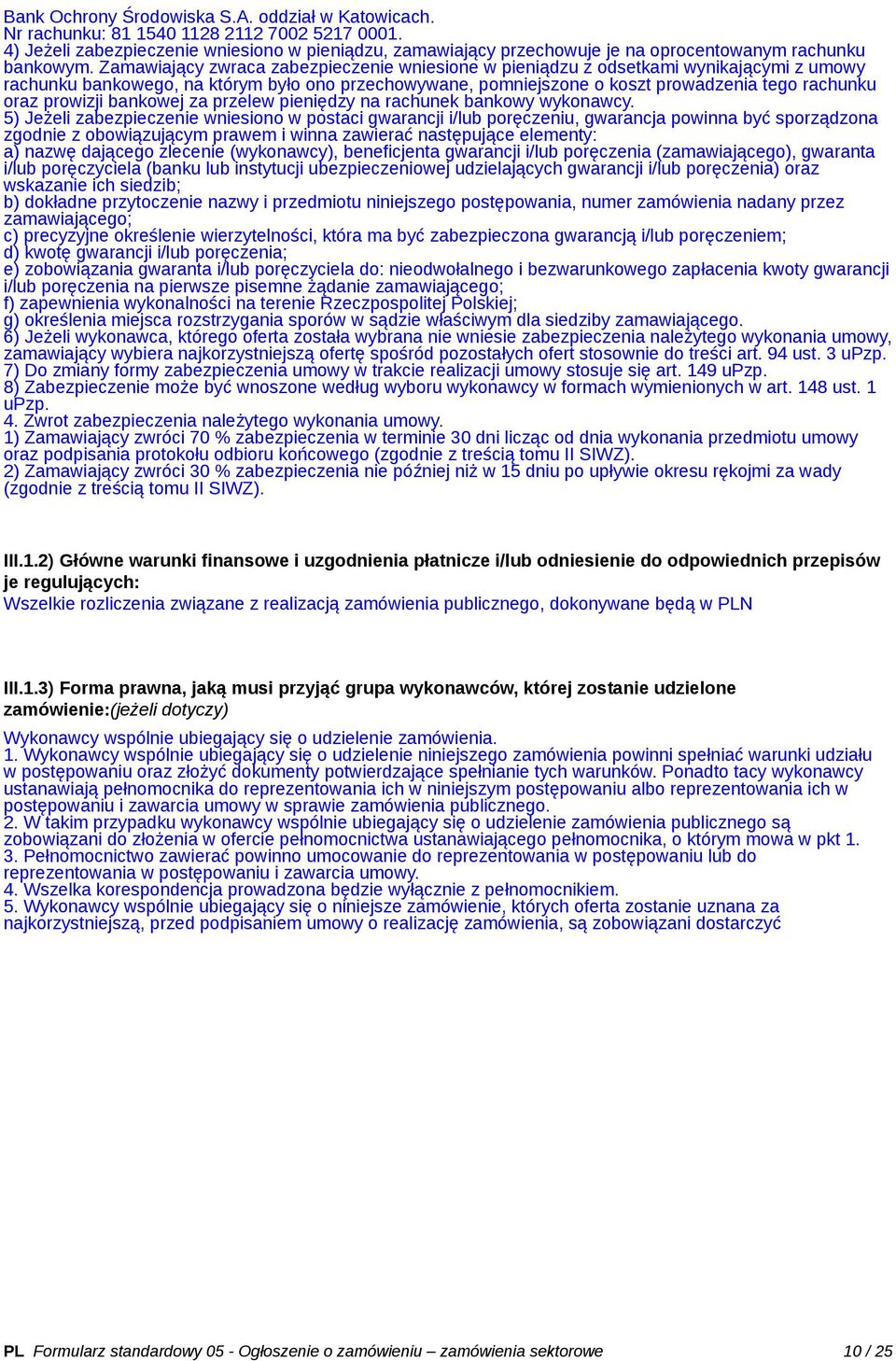 Bank Ochrony Środowiska S.A. oddział w Katowicach.
Nr rachunku: 81 1540 1128 2112 7002 5217 0001.
4) Jeżeli zabezpieczenie wniesiono w pieniądzu, zamawiający przechowuje je na oprocentowanym rachunku bankowym. Zamawiający zwraca zabezpieczenie wniesione w pieniądzu z odsetkami wynikającymi z umowy rachunku bankowego, na którym było ono przechowywane, pomniejszone o koszt prowadzenia tego rachunku oraz prowizji bankowej za przelew pieniędzy na rachunek bankowy wykonawcy.
5) Jeżeli zabezpieczenie wniesiono w postaci gwarancji i/lub poręczeniu, gwarancja powinna być sporządzona zgodnie z obowiązującym prawem i winna zawierać następujące elementy:
a) nazwę dającego zlecenie (wykonawcy), beneficjenta gwarancji i/lub poręczenia (zamawiającego), gwaranta i/lub poręczyciela (banku lub instytucji ubezpieczeniowej udzielających gwarancji i/lub poręczenia) oraz wskazanie ich siedzib;
b) dokładne przytoczenie nazwy i przedmiotu niniejszego postępowania, numer zamówienia nadany przez zamawiającego;
c) precyzyjne określenie wierzytelności, która ma być zabezpieczona gwarancją i/lub poręczeniem;
d) kwotę gwarancji i/lub poręczenia;
e) zobowiązania gwaranta i/lub poręczyciela do: nieodwołalnego i bezwarunkowego zapłacenia kwoty gwarancji i/lub poręczenia na pierwsze pisemne żądanie zamawiającego;
f) zapewnienia wykonalności na terenie Rzeczpospolitej Polskiej;
g) określenia miejsca rozstrzygania sporów w sądzie właściwym dla siedziby zamawiającego.
6) Jeżeli wykonawca, którego oferta została wybrana nie wniesie zabezpieczenia należytego wykonania umowy, zamawiający wybiera najkorzystniejszą ofertę spośród pozostałych ofert stosownie do treści art. 94 ust. 3 uPzp.
7) Do zmiany formy zabezpieczenia umowy w trakcie realizacji umowy stosuje się art. 149 uPzp.
8) Zabezpieczenie może być wnoszone według wyboru wykonawcy w formach wymienionych w art. 148 ust. 1 uPzp.
4. Zwrot zabezpieczenia należytego wykonania umowy.
1) Zamawiający zwróci 70 % zabezpieczenia w terminie 30 dni licząc od dnia wykonania przedmiotu umowy oraz podpisania protokołu odbioru końcowego (zgodnie z treścią tomu II SIWZ).
2) Zamawiający zwróci 30 % zabezpieczenia nie później niż w 15 dniu po upływie okresu rękojmi za wady (zgodnie z treścią tomu II SIWZ).

III.1.2) Główne warunki finansowe i uzgodnienia płatnicze i/lub odniesienie do odpowiednich przepisów je regulujących:
Wszelkie rozliczenia związane z realizacją zamówienia publicznego, dokonywane będą w PLN

III.1.3) Forma prawna, jaką musi przyjąć grupa wykonawców, której zostanie udzielone zamówienie:(jeżeli dotyczy)
Wykonawcy wspólnie ubiegający się o udzielenie zamówienia.
1. Wykonawcy wspólnie ubiegający się o udzielenie niniejszego zamówienia powinni spełniać warunki udziału w postępowaniu oraz złożyć dokumenty potwierdzające spełnianie tych warunków. Ponadto tacy wykonawcy ustanawiają pełnomocnika do reprezentowania ich w niniejszym postępowaniu albo reprezentowania ich w postępowaniu i zawarcia umowy w sprawie zamówienia publicznego.
2. W takim przypadku wykonawcy wspólnie ubiegający się o udzielenie zamówienia publicznego są zobowiązani do złożenia w ofercie pełnomocnictwa ustanawiającego pełnomocnika, o którym mowa w pkt 1.
3. Pełnomocnictwo zawierać powinno umocowanie do reprezentowania w postępowaniu lub do reprezentowania w postępowaniu i zawarcia umowy.
4. Wszelka korespondencja prowadzona będzie wyłącznie z pełnomocnikiem.
5. Wykonawcy wspólnie ubiegający się o niniejsze zamówienie, których oferta zostanie uznana za najkorzystniejszą, przed podpisaniem umowy o realizację zamówienia, są zobowiązani dostarczyć

PL Formularz standardowy 05 - Ogłoszenie o zamówieniu – zamówienia sektorowe 10 / 25